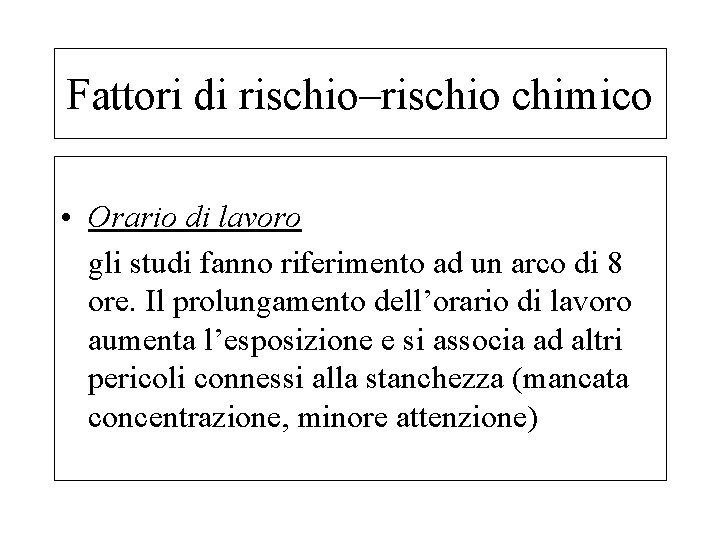 Fattori di rischio–rischio chimico

• Orario di lavoro

gli studi fanno riferimento ad un arco di 8 ore. Il prolungamento dell’orario di lavoro aumenta l’esposizione e si associa ad altri pericoli connessi alla stanchezza (mancata concentrazione, minore attenzione)